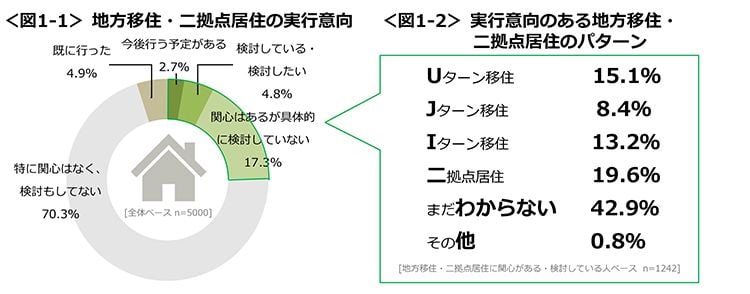 <図1-1> 地方移住・二拠点居住の実行意向

既に行った
4.9%

今後行う予定がある
2.7%

検討している・検討したい
4.8%

関心はあるが具体的に検討していない
17.3%

特に関心はなく、検討もしてない
70.3%

[全体ベース n=5000]

<図1-2> 実行意向のある地方移住・二拠点居住のパターン

| | |
|---|---|
| Uターン移住 | 15.1% |
| Jターン移住 | 8.4% |
| Iターン移住 | 13.2% |
| 二拠点居住 | 19.6% |
| まだわからない | 42.9% |
| その他 | 0.8% |

[地方移住・二拠点居住に関心がある・検討している人ベース n=1242]